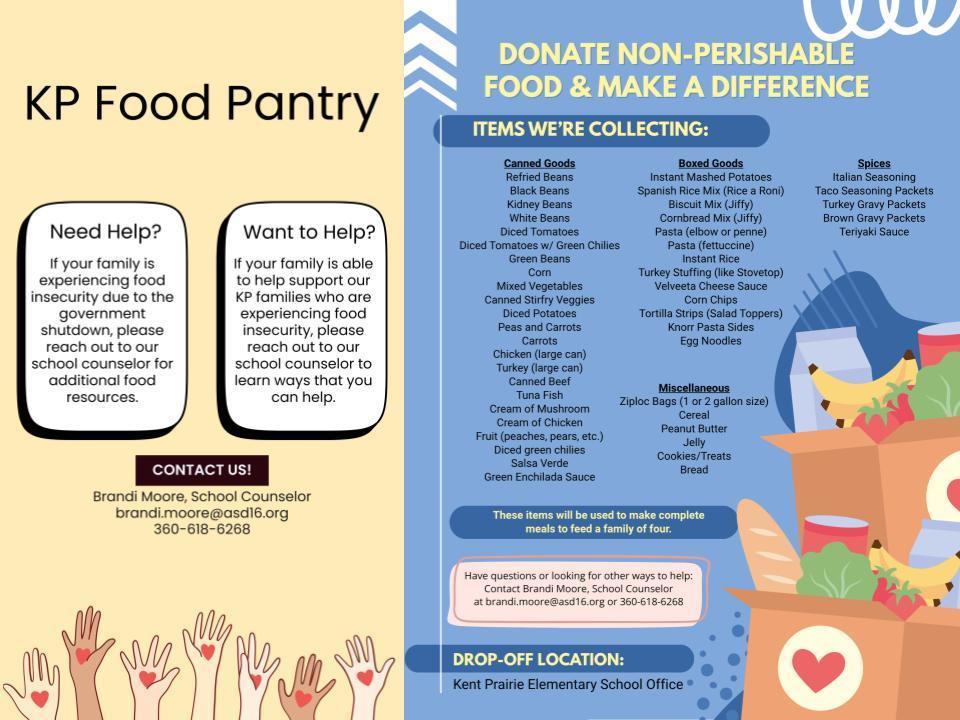 KP Food Pantry

Need Help?
If your family is experiencing food insecurity due to the government shutdown, please reach out to our school counselor for additional food resources.

Want to Help?
If your family is able to help support our KP families who are experiencing food insecurity, please reach out to our school counselor to learn ways that you can help.

CONTACT US!
Brandi Moore, School Counselor
brandi.moore@asd16.org
360-618-6268

DONATE NON-PERISHABLE FOOD & MAKE A DIFFERENCE

ITEMS WE'RE COLLECTING:

Canned Goods
Refried Beans
Black Beans
Kidney Beans
White Beans
Diced Tomatoes
Diced Tomatoes w/ Green Chilies
Green Beans
Corn
Mixed Vegetables
Canned Stirfry Veggies
Diced Potatoes
Peas and Carrots
Carrots
Chicken (large can)
Turkey (large can)
Canned Beef
Tuna Fish
Cream of Mushroom
Cream of Chicken
Fruit (peaches, pears, etc.)
Diced green chilies
Salsa Verde
Green Enchilada Sauce

Boxed Goods
Instant Mashed Potatoes
Spanish Rice Mix (Rice a Roni)
Biscuit Mix (Jiffy)
Cornbread Mix (Jiffy)
Pasta (elbow or penne)
Pasta (fettuccine)
Instant Rice
Turkey Stuffing (like Stovetop)
Velveeta Cheese Sauce
Corn Chips
Tortilla Strips (Salad Toppers)
Knorr Pasta Sides
Egg Noodles

Miscellaneous
Ziploc Bags (1 or 2 gallon size)
Cereal
Peanut Butter
Jelly
Cookies/Treats
Bread

Spices
Italian Seasoning
Taco Seasoning Packets
Turkey Gravy Packets
Brown Gravy Packets
Teriyaki Sauce

These items will be used to make complete meals to feed a family of four.

Have questions or looking for other ways to help:
Contact Brandi Moore, School Counselor
at brandi.moore@asd16.org or 360-618-6268

DROP-OFF LOCATION:
Kent Prairie Elementary School Office